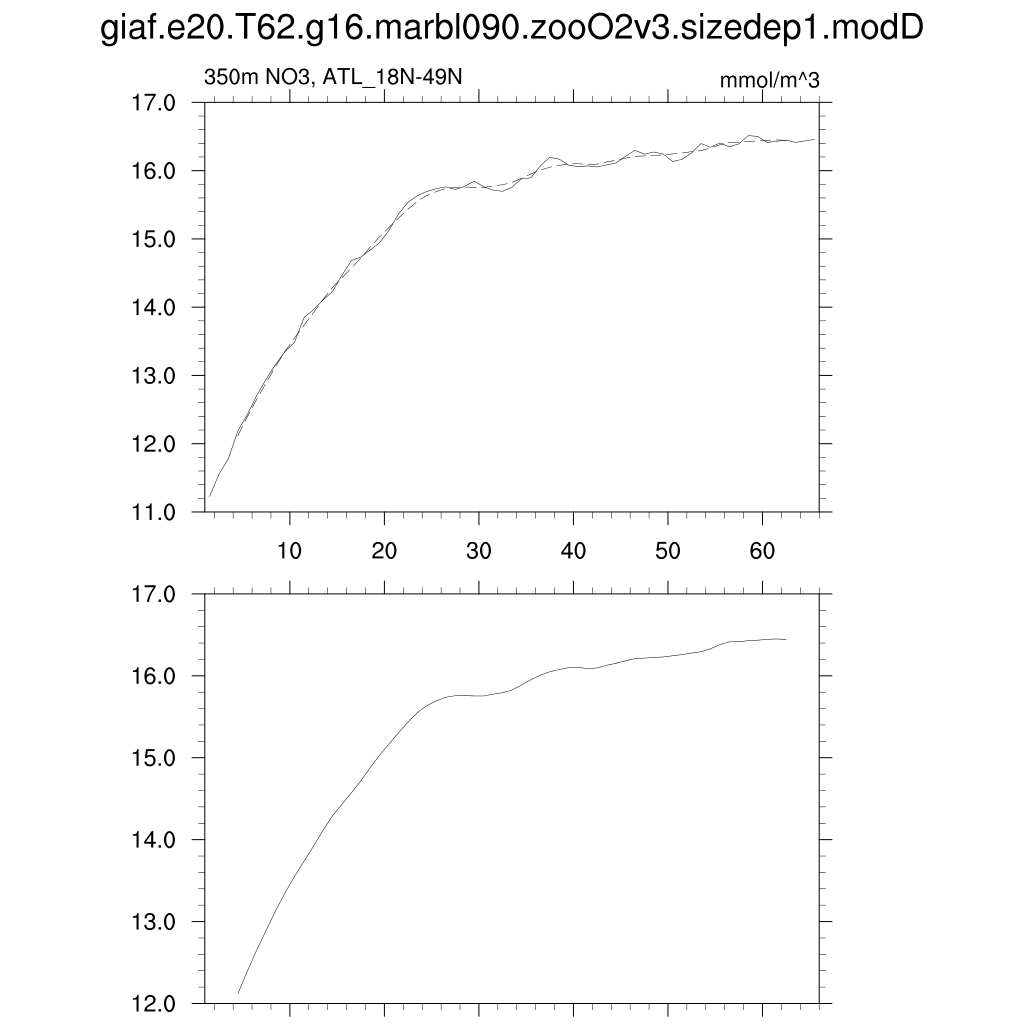 giaf.e20.T62.g16.marbl090.zooO2v3.sizedep1.modD

350m NO3, ATL_18N-49N

mmol/m^3

17.0
16.0
15.0
14.0
13.0
12.0
11.0

10 20 30 40 50 60

17.0
16.0
15.0
14.0
13.0
12.0